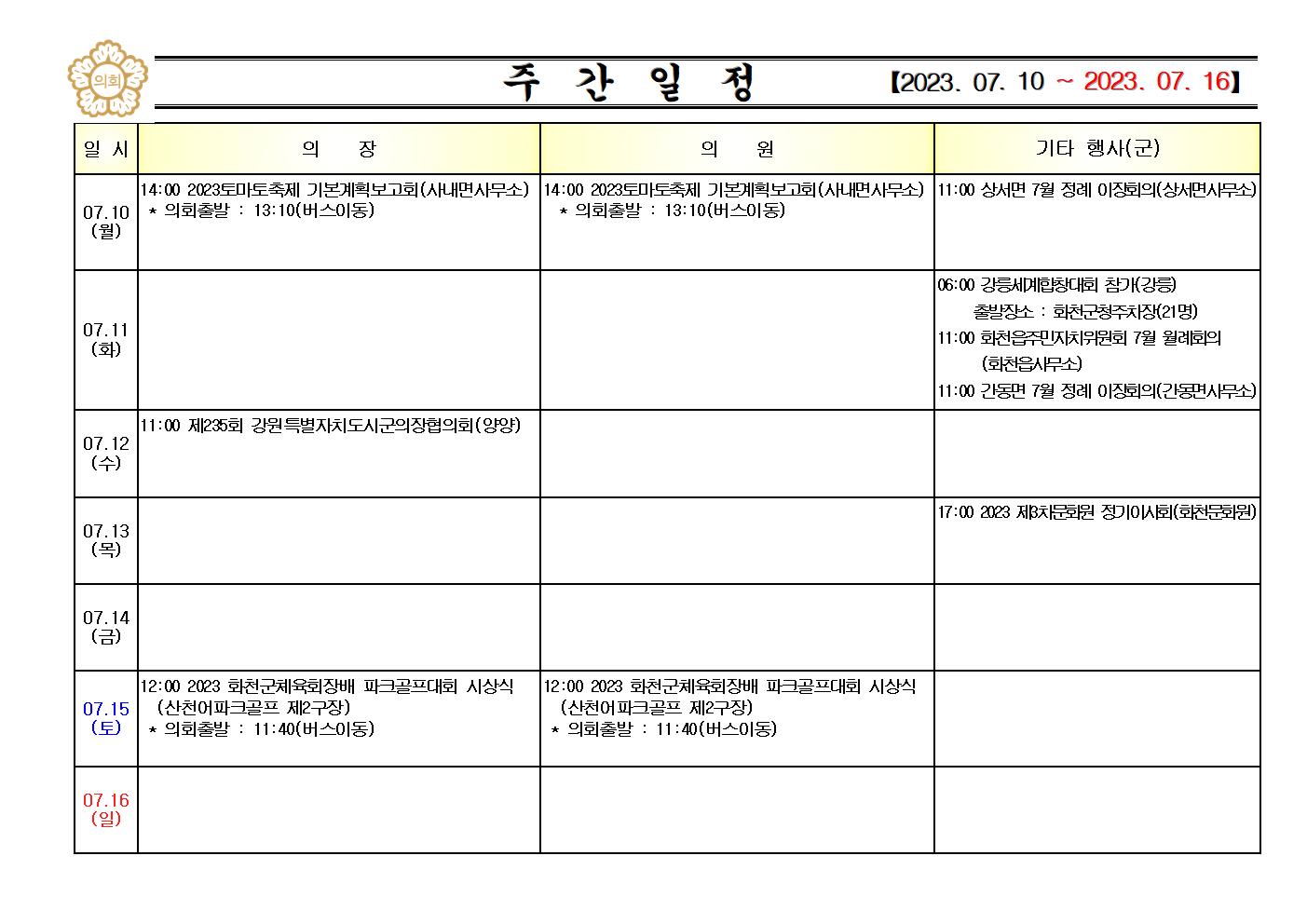 의회

주 간 일 정 【2023. 07. 10 ~ 2023. 07. 16】

| 일 시 | 의 장 | 의 원 | 기타 행사(군) |
|---|---|---|---|
| 07.10 (월) | 14:00 2023토마토축제 기본계획보고회(사내면사무소) * 의회출발 : 13:10(버스이동) | 14:00 2023토마토축제 기본계획보고회(사내면사무소) * 의회출발 : 13:10(버스이동) | 11:00 상서면 7월 정례 이장회의(상서면사무소) |
| 07.11 (화) | | | 06:00 강릉세계합창대회 참가(강릉) 출발장소 : 화천군청주차장(21명) 11:00 화천읍주민자치위원회 7월 월례회의 (화천읍사무소) 11:00 간동면 7월 정례 이장회의(간동면사무소) |
| 07.12 (수) | 11:00 제235회 강원특별자치도시군의장협의회(양양) | | |
| 07.13 (목) | | | 17:00 2023 제3차문화원 정기이사회(화천문화원) |
| 07.14 (금) | | | |
| 07.15 (토) | 12:00 2023 화천군체육회장배 파크골프대회 시상식 (산천어파크골프 제2구장) * 의회출발 : 11:40(버스이동) | 12:00 2023 화천군체육회장배 파크골프대회 시상식 (산천어파크골프 제2구장) * 의회출발 : 11:40(버스이동) | |
| 07.16 (일) | | | |